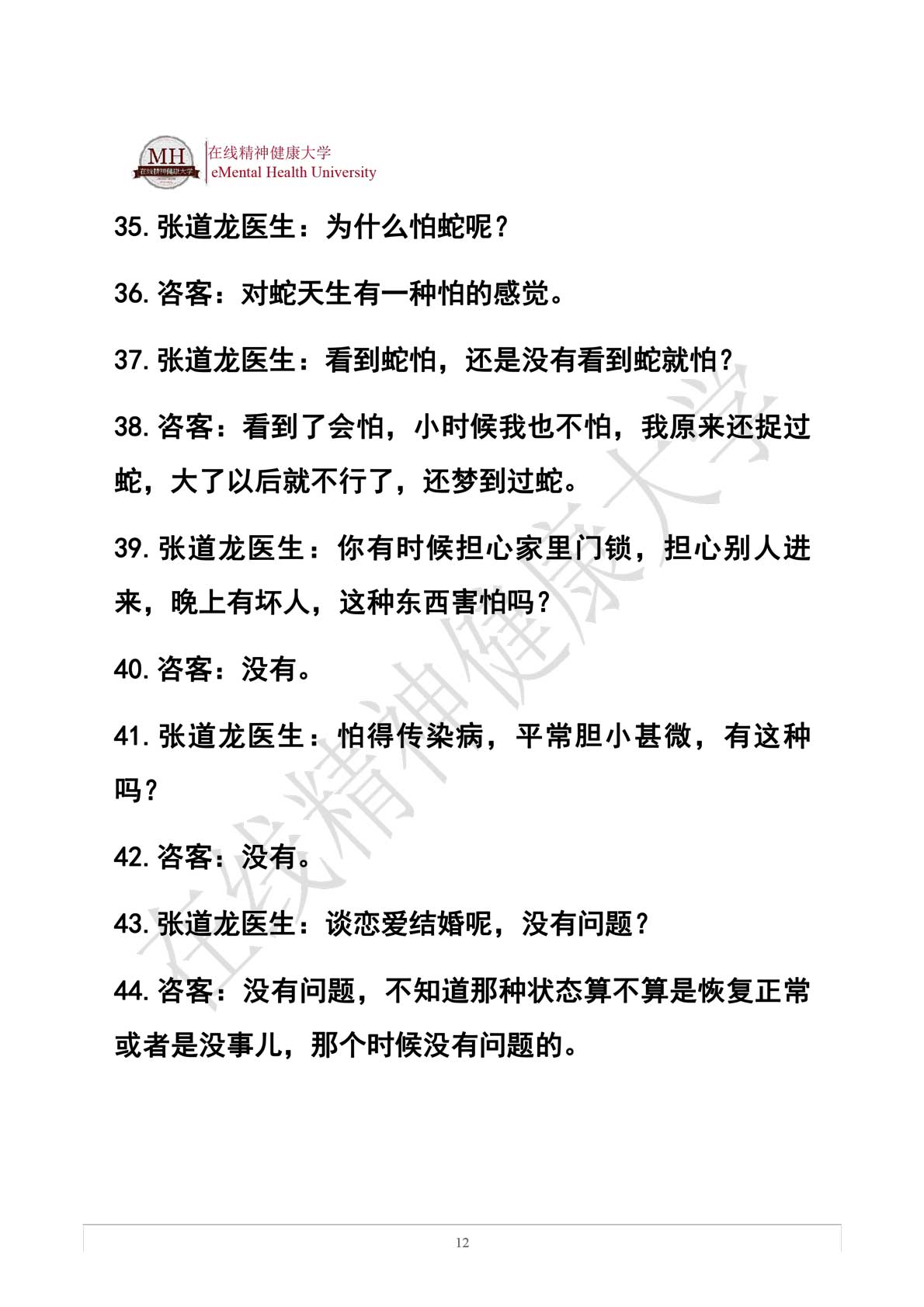 MH
在线精神健康大学
在线精神健康大学
eMental Health University

35. 张道龙医生：为什么怕蛇呢？

36. 咨客：对蛇天生有一种怕的感觉。

37. 张道龙医生：看到蛇怕，还是没有看到蛇就怕？

38. 咨客：看到了会怕，小时候我也不怕，我原来还捉过蛇，大了以后就不行了，还梦到过蛇。

39. 张道龙医生：你有时候担心家里门锁，担心别人进来，晚上有坏人，这种东西害怕吗？

40. 咨客：没有。

41. 张道龙医生：怕得传染病，平常胆小甚微，有这种吗？

42. 咨客：没有。

43. 张道龙医生：谈恋爱结婚呢，没有问题？

44. 咨客：没有问题，不知道那种状态算不算是恢复正常或者是没事儿，那个时候没有问题的。

在线精神健康大学

12